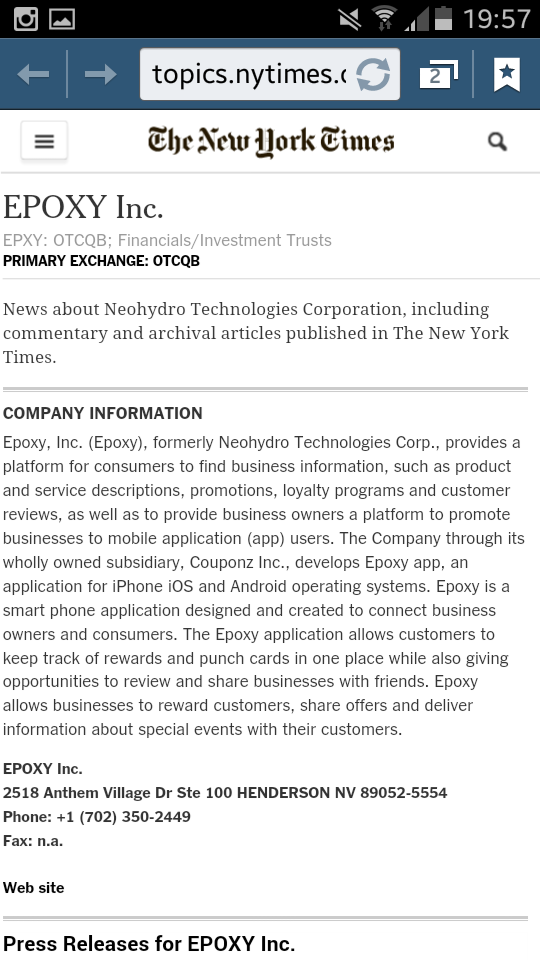 19:57

topics.nytimes.c

2

The New York Times

EPOXY Inc.

EPXY: OTCQB; Financials/Investment Trusts
PRIMARY EXCHANGE: OTCQB

News about Neohydro Technologies Corporation, including commentary and archival articles published in The New York Times.

COMPANY INFORMATION

Epoxy, Inc. (Epoxy), formerly Neohydro Technologies Corp., provides a platform for consumers to find business information, such as product and service descriptions, promotions, loyalty programs and customer reviews, as well as to provide business owners a platform to promote businesses to mobile application (app) users. The Company through its wholly owned subsidiary, Couponz Inc., develops Epoxy app, an application for iPhone iOS and Android operating systems. Epoxy is a smart phone application designed and created to connect business owners and consumers. The Epoxy application allows customers to keep track of rewards and punch cards in one place while also giving opportunities to review and share businesses with friends. Epoxy allows businesses to reward customers, share offers and deliver information about special events with their customers.

EPOXY Inc.
2518 Anthem Village Dr Ste 100 HENDERSON NV 89052-5554
Phone: +1 (702) 350-2449
Fax: n.a.

Web site

Press Releases for EPOXY Inc.